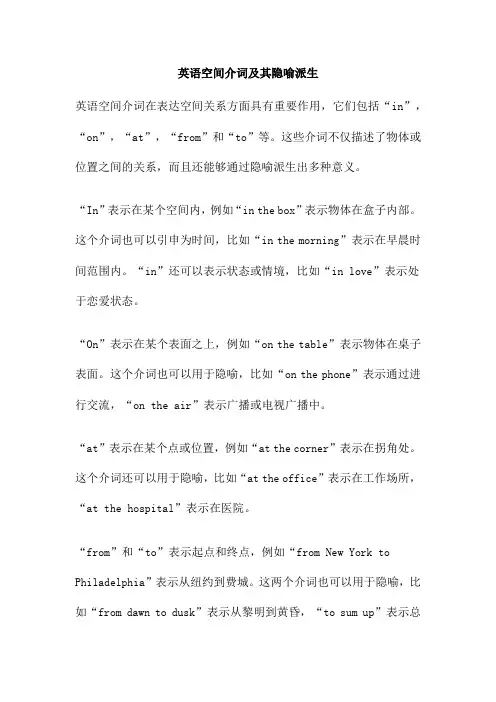 英语空间介词及其隐喻派生

英语空间介词在表达空间关系方面具有重要作用，它们包括“in”，“on”，“at”，“from”和“to”等。这些介词不仅描述了物体或位置之间的关系，而且还能够通过隐喻派生出多种意义。

“In”表示在某个空间内，例如“in the box”表示物体在盒子内部。这个介词也可以引申为时间，比如“in the morning”表示在早晨时间范围内。“in”还可以表示状态或情境，比如“in love”表示处于恋爱状态。

“On”表示在某个表面之上，例如“on the table”表示物体在桌子表面。这个介词也可以用于隐喻，比如“on the phone”表示通过进行交流，“on the air”表示广播或电视广播中。

“at”表示在某个点或位置，例如“at the corner”表示在拐角处。这个介词还可以用于隐喻，比如“at the office”表示在工作场所，“at the hospital”表示在医院。

“from”和“to”表示起点和终点，例如“from New York to Philadelphia”表示从纽约到费城。这两个介词也可以用于隐喻，比如“from dawn to dusk”表示从黎明到黄昏，“to sum up”表示总